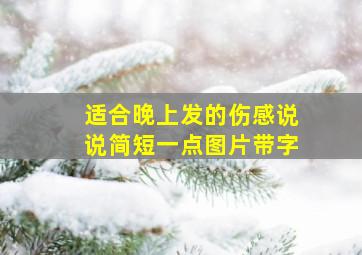 适合晚上发的伤感说说简短一点图片带字